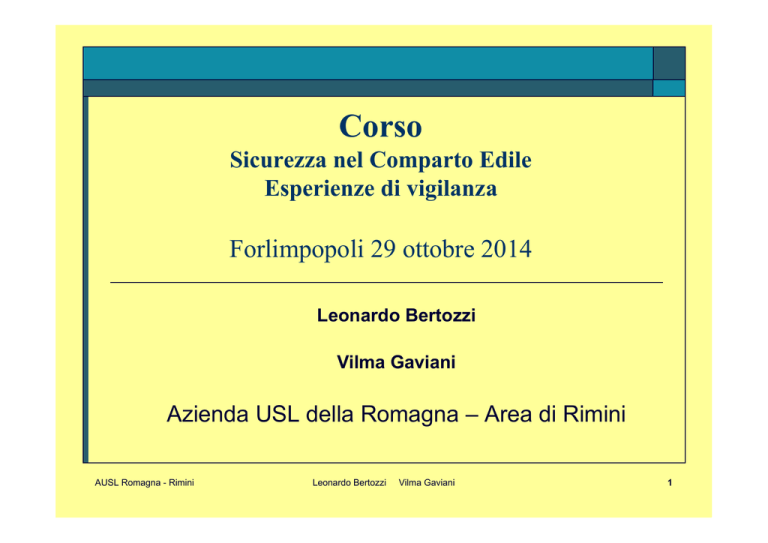 Corso
Sicurezza nel Comparto Edile
Esperienze di vigilanza

Forlimpopoli 29 ottobre 2014

Leonardo Bertozzi

Vilma Gaviani

Azienda USL della Romagna – Area di Rimini

AUSL Romagna - Rimini

Leonardo Bertozzi Vilma Gaviani

1